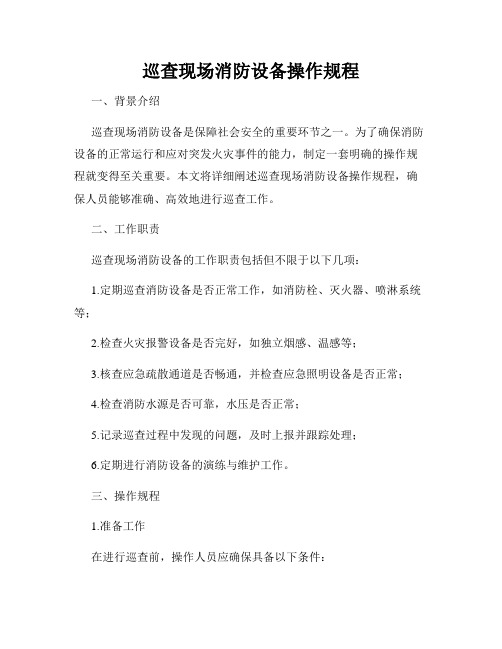 巡查现场消防设备操作规程

一、背景介绍

巡查现场消防设备是保障社会安全的重要环节之一。为了确保消防设备的正常运行和应对突发火灾事件的能力，制定一套明确的操作规程就变得至关重要。本文将详细阐述巡查现场消防设备操作规程，确保人员能够准确、高效地进行巡查工作。

二、工作职责

巡查现场消防设备的工作职责包括但不限于以下几项：

1.定期巡查消防设备是否正常工作，如消防栓、灭火器、喷淋系统等；

2.检查火灾报警设备是否完好，如独立烟感、温感等；

3.核查应急疏散通道是否畅通，并检查应急照明设备是否正常；

4.检查消防水源是否可靠，水压是否正常；

5.记录巡查过程中发现的问题，及时上报并跟踪处理；

6.定期进行消防设备的演练与维护工作。

三、操作规程

1.准备工作

在进行巡查前，操作人员应确保具备以下条件：